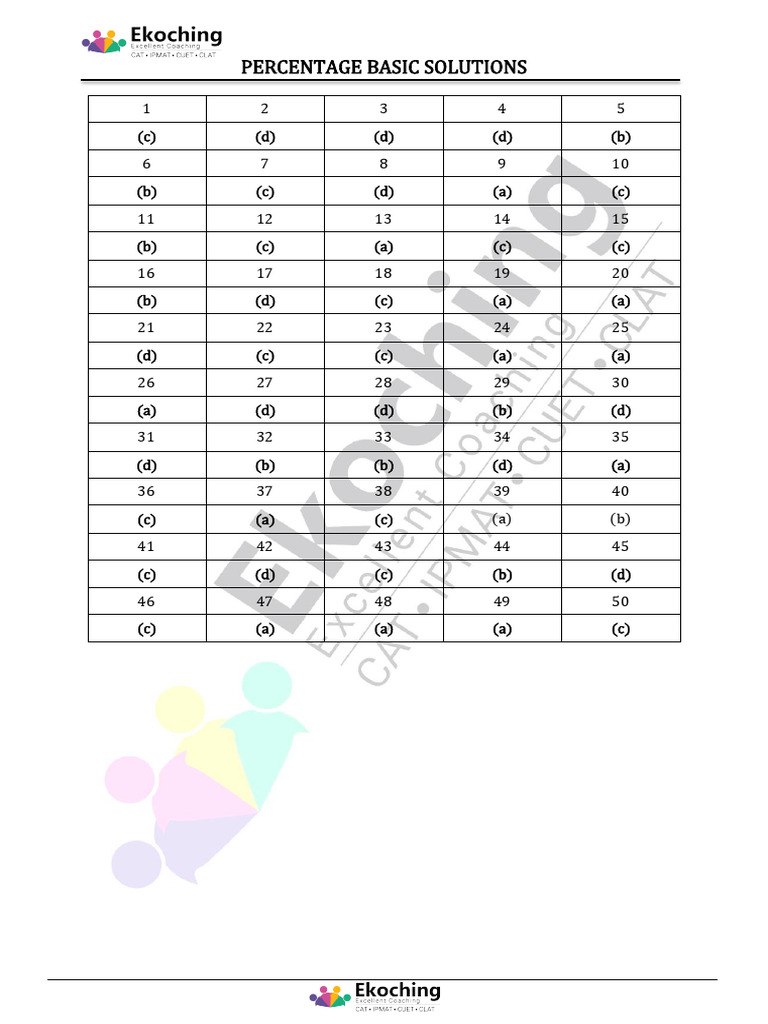 Ekoching
Excellent Coaching
CAT • IPMAT • CUET • CLAT

PERCENTAGE BASIC SOLUTIONS

| 1 | 2 | 3 | 4 | 5 |
|---|---|---|---|---|
| (c) | (d) | (d) | (d) | (b) |
| 6 | 7 | 8 | 9 | 10 |
| (b) | (c) | (d) | (a) | (c) |
| 11 | 12 | 13 | 14 | 15 |
| (b) | (c) | (a) | (c) | (c) |
| 16 | 17 | 18 | 19 | 20 |
| (b) | (d) | (c) | (a) | (a) |
| 21 | 22 | 23 | 24 | 25 |
| (d) | (c) | (c) | (a) | (a) |
| 26 | 27 | 28 | 29 | 30 |
| (a) | (d) | (d) | (b) | (d) |
| 31 | 32 | 33 | 34 | 35 |
| (d) | (b) | (b) | (d) | (a) |
| 36 | 37 | 38 | 39 | 40 |
| (c) | (a) | (c) | (a) | (b) |
| 41 | 42 | 43 | 44 | 45 |
| (c) | (d) | (c) | (b) | (d) |
| 46 | 47 | 48 | 49 | 50 |
| (c) | (a) | (a) | (a) | (c) |

Ekoching
Excellent Coaching
CAT • IPMAT • CUET • CLAT

Ekoching
Excellent Coaching
CAT • IPMAT • CUET • CLAT